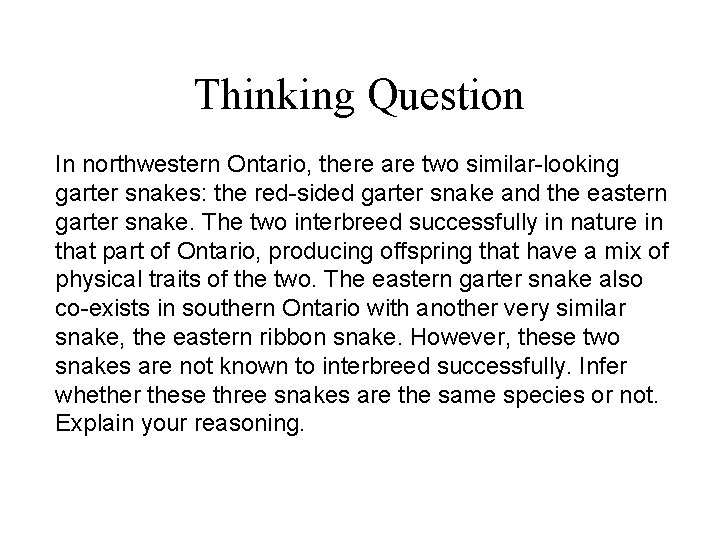 Thinking Question

In northwestern Ontario, there are two similar-looking garter snakes: the red-sided garter snake and the eastern garter snake. The two interbreed successfully in nature in that part of Ontario, producing offspring that have a mix of physical traits of the two. The eastern garter snake also co-exists in southern Ontario with another very similar snake, the eastern ribbon snake. However, these two snakes are not known to interbreed successfully. Infer whether these three snakes are the same species or not. Explain your reasoning.